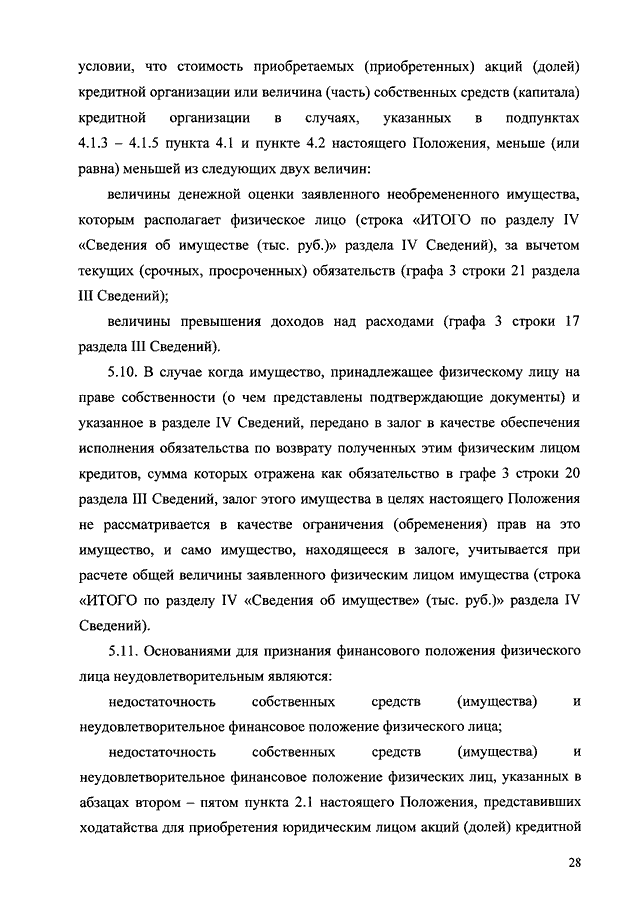 условии, что стоимость приобретаемых (приобретенных) акций (долей) кредитной организации или величина (часть) собственных средств (капитала) кредитной организации в случаях, указанных в подпунктах 4.1.3 – 4.1.5 пункта 4.1 и пункте 4.2 настоящего Положения, меньше (или равна) меньшей из следующих двух величин:

величины денежной оценки заявленного необремененного имущества, которым располагает физическое лицо (строка «ИТОГО по разделу IV «Сведения об имуществе (тыс. руб.)» раздела IV Сведений), за вычетом текущих (срочных, просроченных) обязательств (графа 3 строки 21 раздела III Сведений);

величины превышения доходов над расходами (графа 3 строки 17 раздела III Сведений).

5.10. В случае когда имущество, принадлежащее физическому лицу на праве собственности (о чем представлены подтверждающие документы) и указанное в разделе IV Сведений, передано в залог в качестве обеспечения исполнения обязательства по возврату полученных этим физическим лицом кредитов, сумма которых отражена как обязательство в графе 3 строки 20 раздела III Сведений, залог этого имущества в целях настоящего Положения не рассматривается в качестве ограничения (обременения) прав на это имущество, и само имущество, находящееся в залоге, учитывается при расчете общей величины заявленного физическим лицом имущества (строка «ИТОГО по разделу IV «Сведения об имуществе» (тыс. руб.)» раздела IV Сведений).

5.11. Основаниями для признания финансового положения физического лица неудовлетворительным являются:

недостаточность собственных средств (имущества) и неудовлетворительное финансовое положение физического лица;

недостаточность собственных средств (имущества) и неудовлетворительное финансовое положение физических лиц, указанных в абзацах втором – пятом пункта 2.1 настоящего Положения, представивших ходатайства для приобретения юридическим лицом акций (долей) кредитной

28